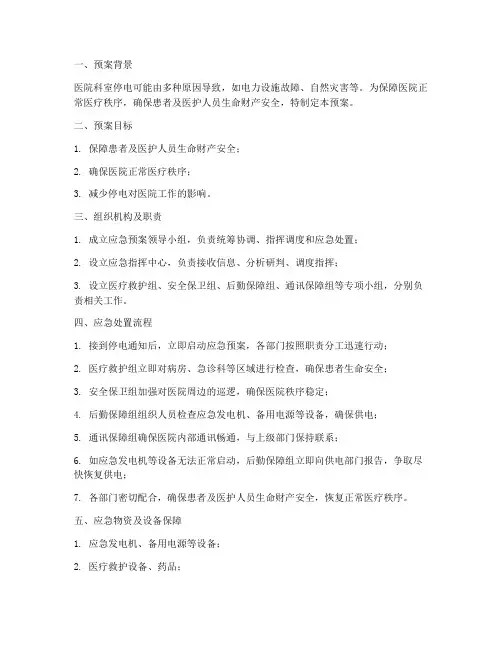 一、预案背景

医院科室停电可能由多种原因导致，如电力设施故障、自然灾害等。为保障医院正常医疗秩序，确保患者及医护人员生命财产安全，特制定本预案。

二、预案目标

1. 保障患者及医护人员生命财产安全；

2. 确保医院正常医疗秩序；

3. 减少停电对医院工作的影响。

三、组织机构及职责

1. 成立应急预案领导小组，负责统筹协调、指挥调度和应急处置；

2. 设立应急指挥中心，负责接收信息、分析研判、调度指挥；

3. 设立医疗救护组、安全保卫组、后勤保障组、通讯保障组等专项小组，分别负责相关工作。

四、应急处置流程

1. 接到停电通知后，立即启动应急预案，各部门按照职责分工迅速行动；

2. 医疗救护组立即对病房、急诊科等区域进行检查，确保患者生命安全；

3. 安全保卫组加强对医院周边的巡逻，确保医院秩序稳定；

4. 后勤保障组组织人员检查应急发电机、备用电源等设备，确保供电；

5. 通讯保障组确保医院内部通讯畅通，与上级部门保持联系；

6. 如应急发电机等设备无法正常启动，后勤保障组立即向供电部门报告，争取尽快恢复供电；

7. 各部门密切配合，确保患者及医护人员生命财产安全，恢复正常医疗秩序。

五、应急物资及设备保障

1. 应急发电机、备用电源等设备；

2. 医疗救护设备、药品；